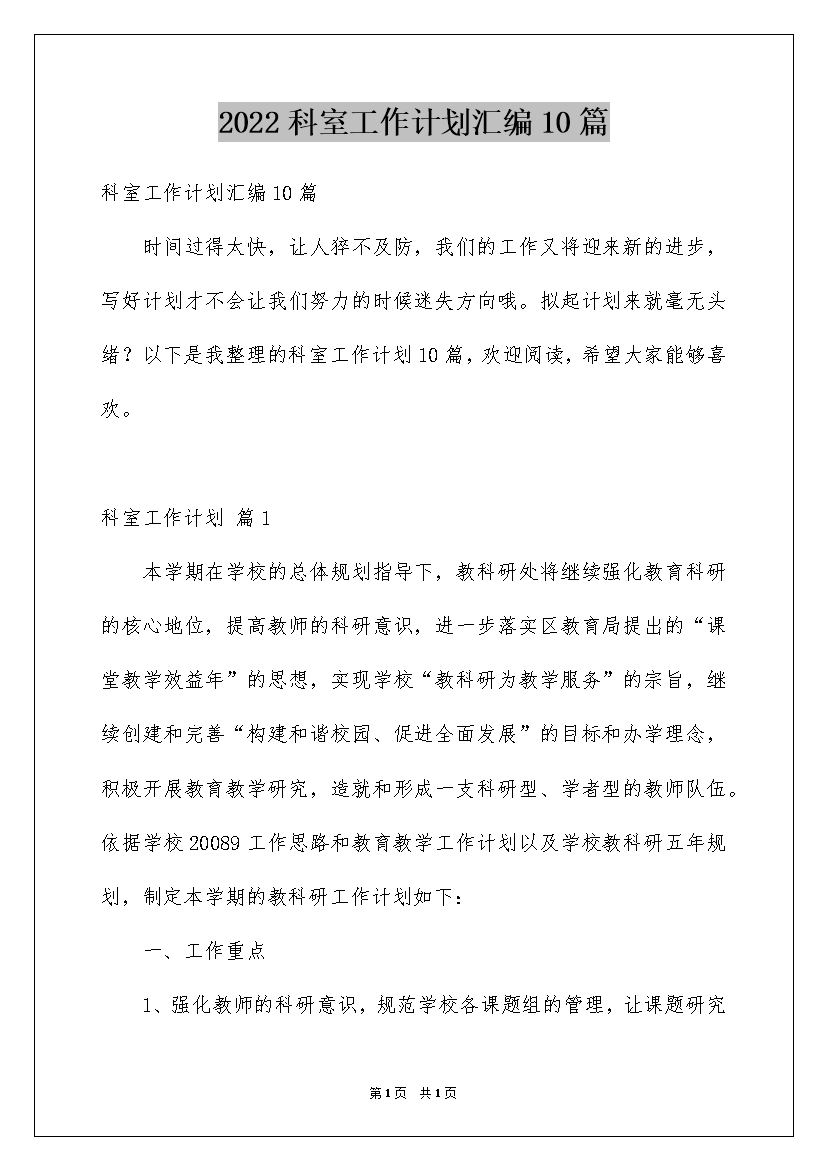 2022科室工作计划汇编10篇

科室工作计划汇编10篇

时间过得太快，让人猝不及防，我们的工作又将迎来新的进步，写好计划才不会让我们努力的时候迷失方向哦。拟起计划来就毫无头绪？以下是我整理的科室工作计划10篇，欢迎阅读，希望大家能够喜欢。

科室工作计划 篇1

本学期在学校的总体规划指导下，教科研处将继续强化教育科研的核心地位，提高教师的科研意识，进一步落实区教育局提出的“课堂教学效益年”的思想，实现学校“教科研为教学服务”的宗旨，继续创建和完善“构建和谐校园、促进全面发展”的目标和办学理念，积极开展教育教学研究，造就和形成一支科研型、学者型的教师队伍。依据学校20089工作思路和教育教学工作计划以及学校教科研五年规划，制定本学期的教科研工作计划如下：

一、工作重点

1、强化教师的科研意识，规范学校各课题组的管理，让课题研究

第1页 共1页